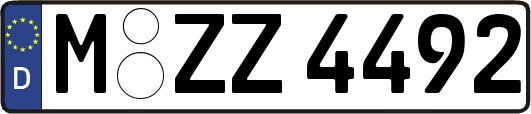 D
M ZZ 4492